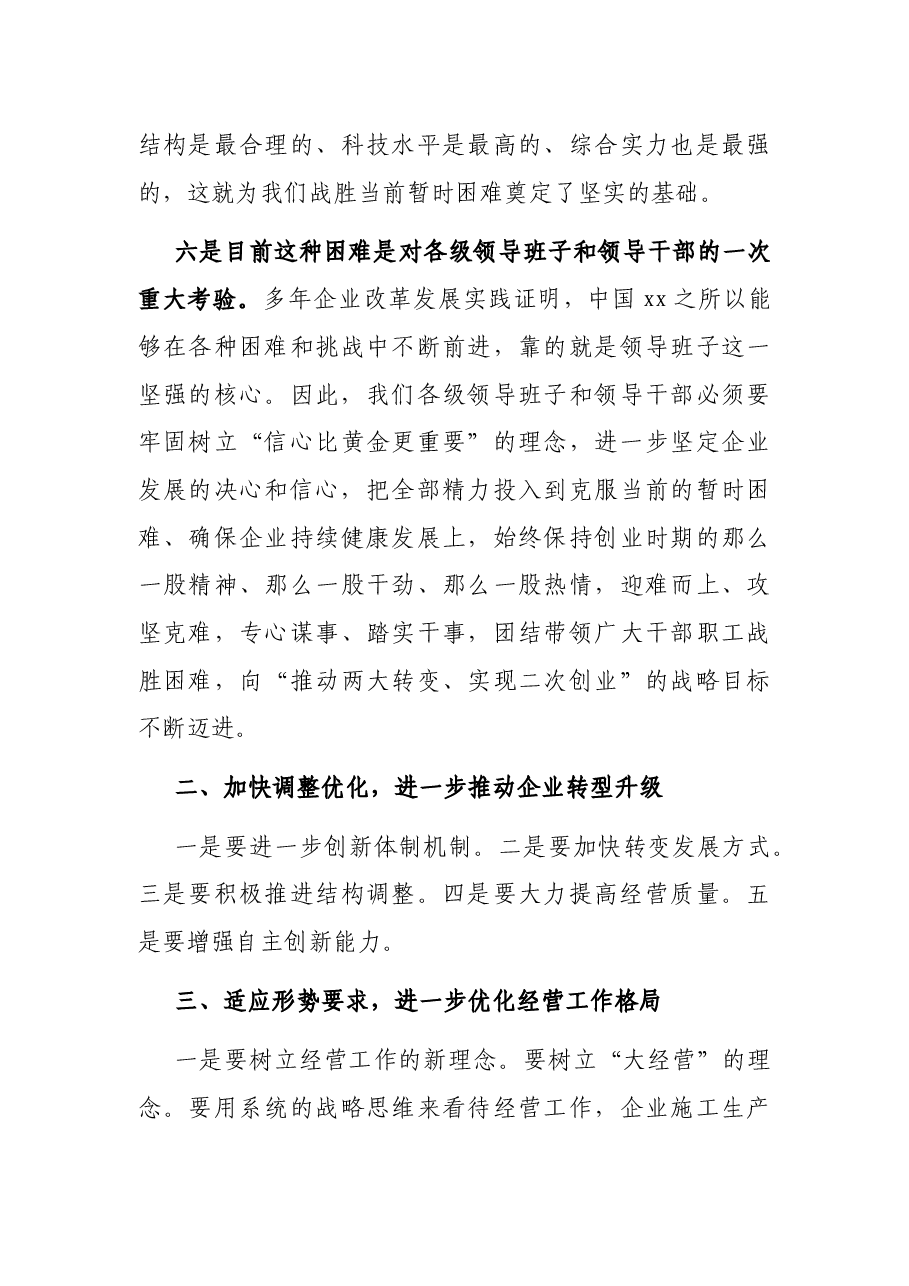 结构是最合理的、科技水平是最高的、综合实力也是最强的，这就为我们战胜当前暂时困难奠定了坚实的基础。

六是目前这种困难是对各级领导班子和领导干部的一次重大考验。多年企业改革发展实践证明，中国xx之所以能够在各种困难和挑战中不断前进，靠的就是领导班子这一坚强的核心。因此，我们各级领导班子和领导干部必须要牢固树立“信心比黄金更重要”的理念，进一步坚定企业发展的决心和信心，把全部精力投入到克服当前的暂时困难、确保企业持续健康发展上，始终保持创业时期的那么一股精神、那么一股干劲、那么一股热情，迎难而上、攻坚克难，专心谋事、踏实干事，团结带领广大干部职工战胜困难，向“推动两大转变、实现二次创业”的战略目标不断迈进。

二、加快调整优化，进一步推动企业转型升级

一是要进一步创新体制机制。二是要加快转变发展方式。三是要积极推进结构调整。四是要大力提高经营质量。五是要增强自主创新能力。

三、适应形势要求，进一步优化经营工作格局

一是要树立经营工作的新理念。要树立“大经营”的理念。要用系统的战略思维来看待经营工作，企业施工生产